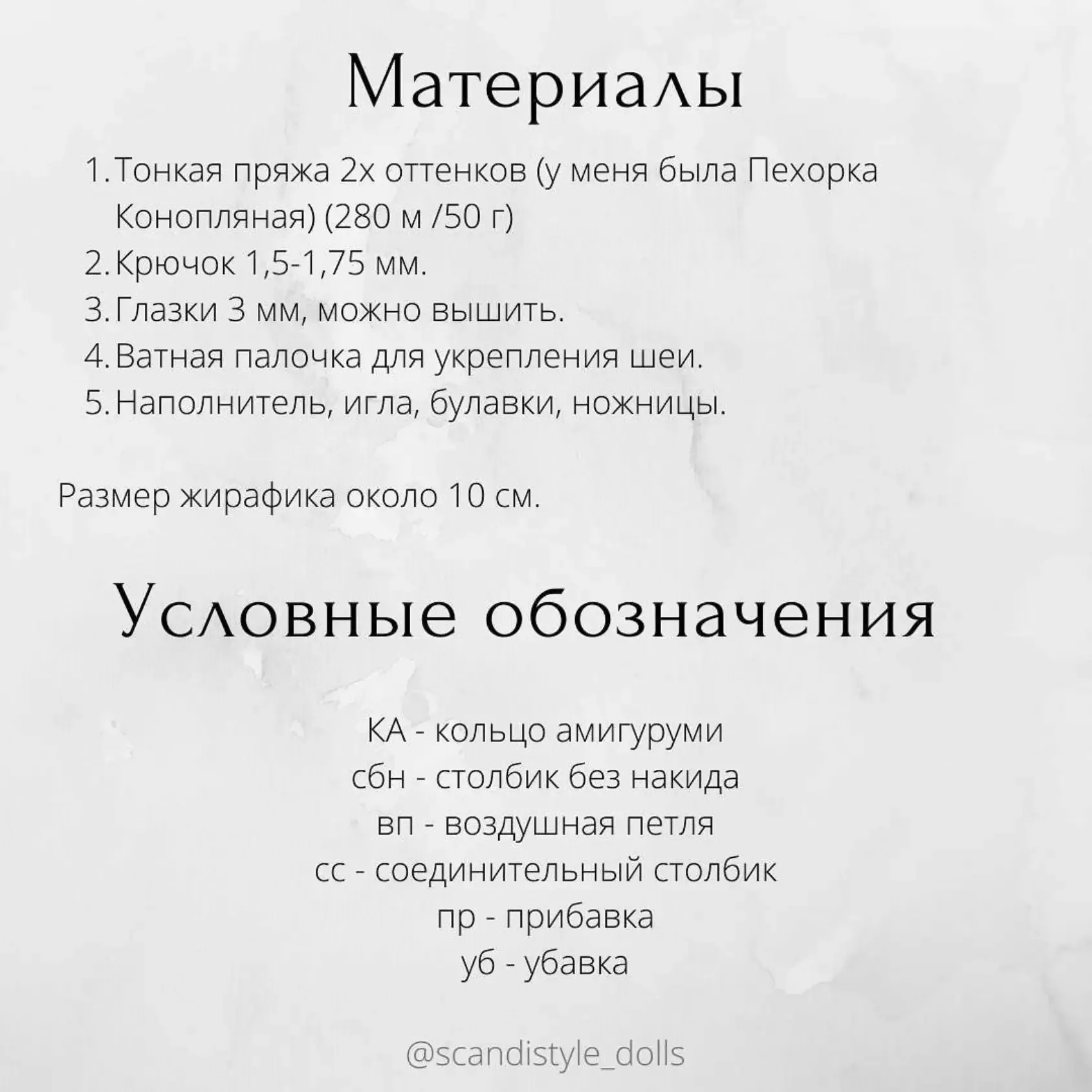 Материалы

1. Тонкая пряжа 2х оттенков (у меня была Пехорка Конопляная) (280 м /50 г)
2. Крючок 1,5-1,75 мм.
3. Глазки 3 мм, можно вышить.
4. Ватная палочка для укрепления шеи.
5. Наполнитель, игла, булавки, ножницы.

Размер жирафика около 10 см.

Условные обозначения

КА - кольцо амигуруми
сбн - столбик без накида
вп - воздушная петля
сс - соединительный столбик
пр - прибавка
уб - убавка

@scandistyle_dolls